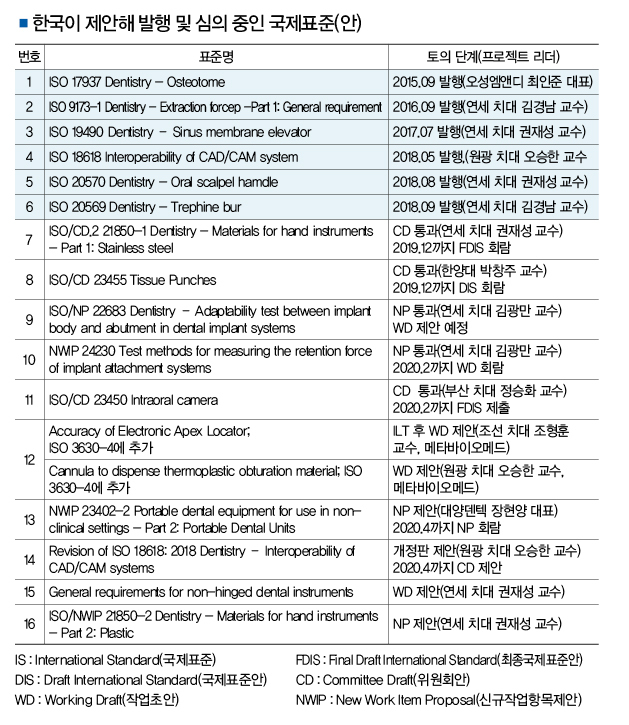 ■ 한국이 제안해 발행 및 심의 중인 국제표준(안)

| 번호 | 표준명 | 토의 단계(프로젝트 리더) |
|---|---|---|
| 1 | ISO 17937 Dentistry – Osteotome | 2015.09 발행(오성엠앤디 최인준 대표) |
| 2 | ISO 9173-1 Dentistry – Extraction forcep –Part 1: General requirement | 2016.09 발행(연세 치대 김경남 교수) |
| 3 | ISO 19490 Dentistry – Sinus membrane elevator | 2017.07 발행(연세 치대 권재성 교수) |
| 4 | ISO 18618 Interoperability of CAD/CAM system | 2018.05 발행,(원광 치대 오승한 교수 |
| 5 | ISO 20570 Dentistry – Oral scalpel hamdle | 2018.08 발행(연세 치대 권재성 교수) |
| 6 | ISO 20569 Dentistry – Trephine bur | 2018.09 발행(연세 치대 김경남 교수) |
| 7 | ISO/CD.2 21850-1 Dentistry – Materials for hand instruments – Part 1: Stainless steel | CD 통과(연세 치대 권재성 교수) 2019.12까지 FDIS 회람 |
| 8 | ISO/CD 23455 Tissue Punches | CD 통과(한양대 박창주 교수) 2019.12까지 DIS 회람 |
| 9 | ISO/NP 22683 Dentistry – Adaptability test between implant body and abutment in dental implant systems | NP 통과(연세 치대 김광만 교수) WD 제안 예정 |
| 10 | NWIP 24230 Test methods for measuring the retention force of implant attachment systems | NP 통과(연세 치대 김광만 교수) 2020.2까지 WD 회람 |
| 11 | ISO/CD 23450 Intraoral camera | CD 통과(부산 치대 정승화 교수) 2020.2까지 FDIS 제출 |
| 12 | Accuracy of Electronic Apex Locator; ISO 3630-4에 추가 | ILT 후 WD 제안(조선 치대 조형훈 교수, 메타바이오메드) |
| 12 | Cannula to dispense thermoplastic obturation material; ISO 3630-4에 추가 | WD 제안(원광 치대 오승한 교수, 메타바이오메드) |
| 13 | NWIP 23402-2 Portable dental equipment for use in non-clinical settings – Part 2: Portable Dental Units | NP 제안(대양덴텍 장현양 대표) 2020.4까지 NP 회람 |
| 14 | Revision of ISO 18618: 2018 Dentistry – Interoperability of CAD/CAM systems | 개정판 제안(원광 치대 오승한 교수) 2020.4까지 CD 제안 |
| 15 | General requirements for non-hinged dental instruments | WD 제안(연세 치대 권재성 교수) |
| 16 | ISO/NWIP 21850-2 Dentistry – Materials for hand instruments – Part 2: Plastic | NP 제안(연세 치대 권재성 교수) |

IS : International Standard(국제표준)
DIS : Draft International Standard(국제표준안)
WD : Working Draft(작업초안)
FDIS : Final Draft International Standard(최종국제표준안)
CD : Committee Draft(위원회안)
NWIP : New Work Item Proposal(신규작업항목제안)